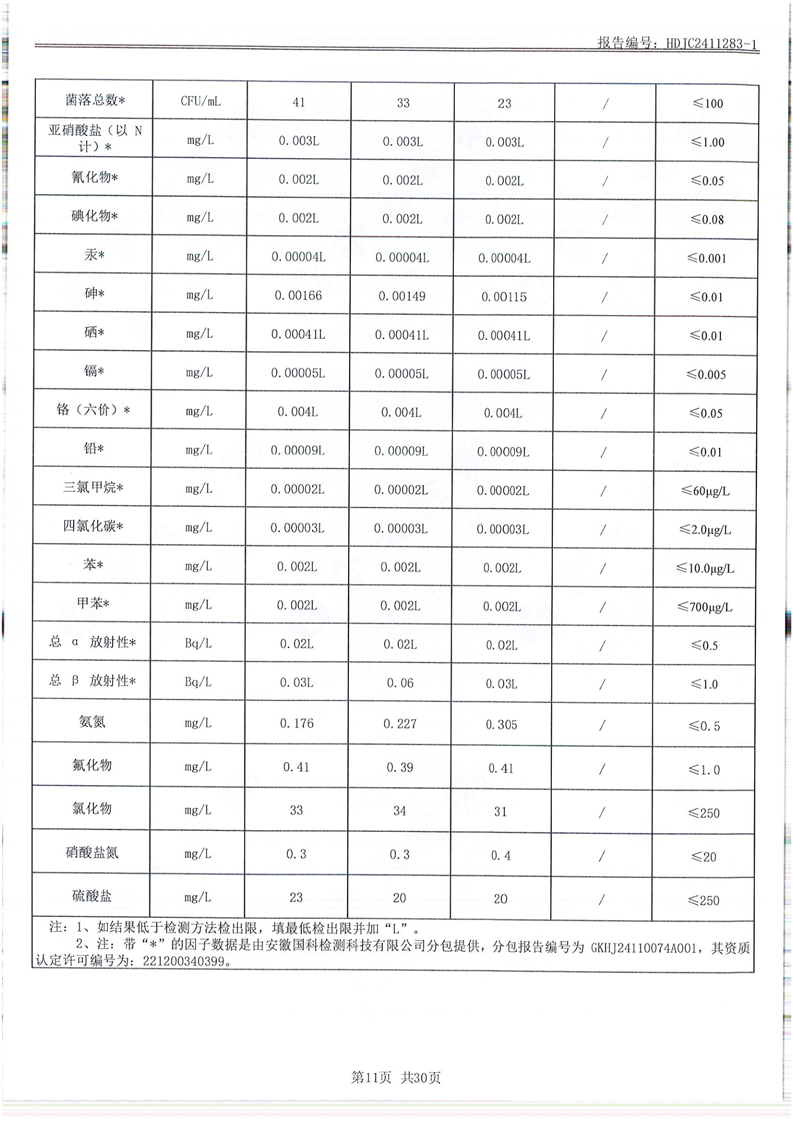 报告编号：HDJC2411283-1

| 菌落总数* | CFU/mL | 41 | 33 | 23 | / | ≤100 |
|---|---|---|---|---|---|---|
| 亚硝酸盐（以N计）* | mg/L | 0.003L | 0.003L | 0.003L | / | ≤1.00 |
| 氰化物* | mg/L | 0.002L | 0.002L | 0.002L | / | ≤0.05 |
| 碘化物* | mg/L | 0.002L | 0.002L | 0.002L | / | ≤0.08 |
| 汞* | mg/L | 0.00004L | 0.00004L | 0.00004L | / | ≤0.001 |
| 砷* | mg/L | 0.00166 | 0.00149 | 0.00115 | / | ≤0.01 |
| 硒* | mg/L | 0.00041L | 0.00041L | 0.00041L | / | ≤0.01 |
| 镉* | mg/L | 0.00005L | 0.00005L | 0.00005L | / | ≤0.005 |
| 铬（六价）* | mg/L | 0.004L | 0.004L | 0.004L | / | ≤0.05 |
| 铅* | mg/L | 0.00009L | 0.00009L | 0.00009L | / | ≤0.01 |
| 三氯甲烷* | mg/L | 0.00002L | 0.00002L | 0.00002L | / | ≤60μg/L |
| 四氯化碳* | mg/L | 0.00003L | 0.00003L | 0.00003L | / | ≤2.0μg/L |
| 苯* | mg/L | 0.002L | 0.002L | 0.002L | / | ≤10.0μg/L |
| 甲苯* | mg/L | 0.002L | 0.002L | 0.002L | / | ≤700μg/L |
| 总α放射性* | Bq/L | 0.02L | 0.02L | 0.02L | / | ≤0.5 |
| 总β放射性* | Bq/L | 0.03L | 0.06 | 0.03L | / | ≤1.0 |
| 氨氮 | mg/L | 0.176 | 0.227 | 0.305 | / | ≤0.5 |
| 氟化物 | mg/L | 0.41 | 0.39 | 0.41 | / | ≤1.0 |
| 氯化物 | mg/L | 33 | 34 | 31 | / | ≤250 |
| 硝酸盐氮 | mg/L | 0.3 | 0.3 | 0.4 | / | ≤20 |
| 硫酸盐 | mg/L | 23 | 20 | 20 | / | ≤250 |

注：1、如结果低于检测方法检出限，填最低检出限并加“L”。
2、注：带“*”的因子数据是由安徽国科检测科技有限公司分包提供，分包报告编号为GKHJ24110074A001，其资质认定许可编号为：221200340399。

第11页 共30页